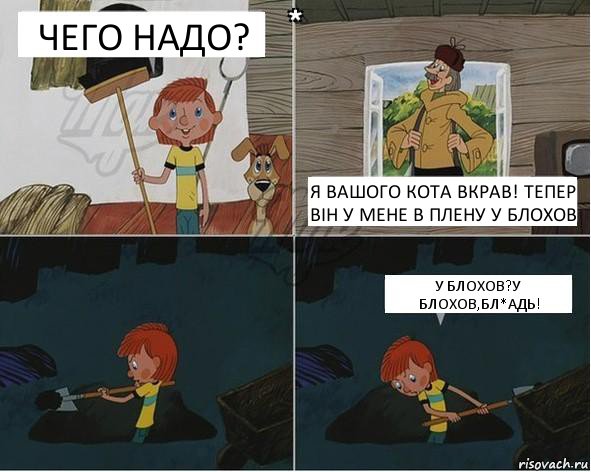 ЧЕГО НАДО?

*

Я ВАШОГО КОТА ВКРАВ! ТЕПЕР ВІН У МЕНЕ В ПЛЕНУ У БЛОХОВ

У БЛОХОВ?У БЛОХОВ,БЛ*АДЬ!

risovach.ru